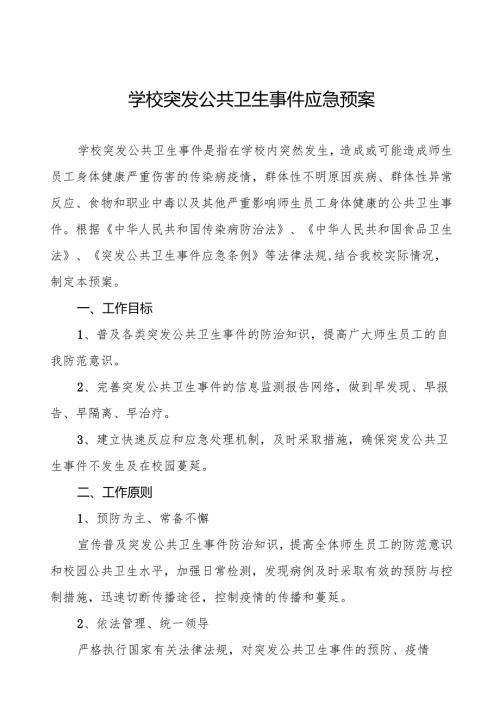 学校突发公共卫生事件应急预案

学校突发公共卫生事件是指在学校内突然发生，造成或可能造成师生员工身体健康严重伤害的传染病疫情，群体性不明原因疾病、群体性异常反应、食物和职业中毒以及其他严重影响师生员工身体健康的公共卫生事件。根据《中华人民共和国传染病防治法》、《中华人民共和国食品卫生法》、《突发公共卫生事件应急条例》等法律法规，结合我校实际情况，制定本预案。

一、工作目标

1、普及各类突发公共卫生事件的防治知识，提高广大师生员工的自我防范意识。

2、完善突发公共卫生事件的信息监测报告网络，做到早发现、早报告、早隔离、早治疗。

3、建立快速反应和应急处理机制，及时采取措施，确保突发公共卫生事件不发生及在校园蔓延。

二、工作原则

1、预防为主、常备不懈

宣传普及突发公共卫生事件防治知识，提高全体师生员工的防范意识和校园公共卫生水平，加强日常检测，发现病例及时采取有效的预防与控制措施，迅速切断传播途径，控制疫情的传播和蔓延。

2、依法管理、统一领导

严格执行国家有关法律法规，对突发公共卫生事件的预防、疫情